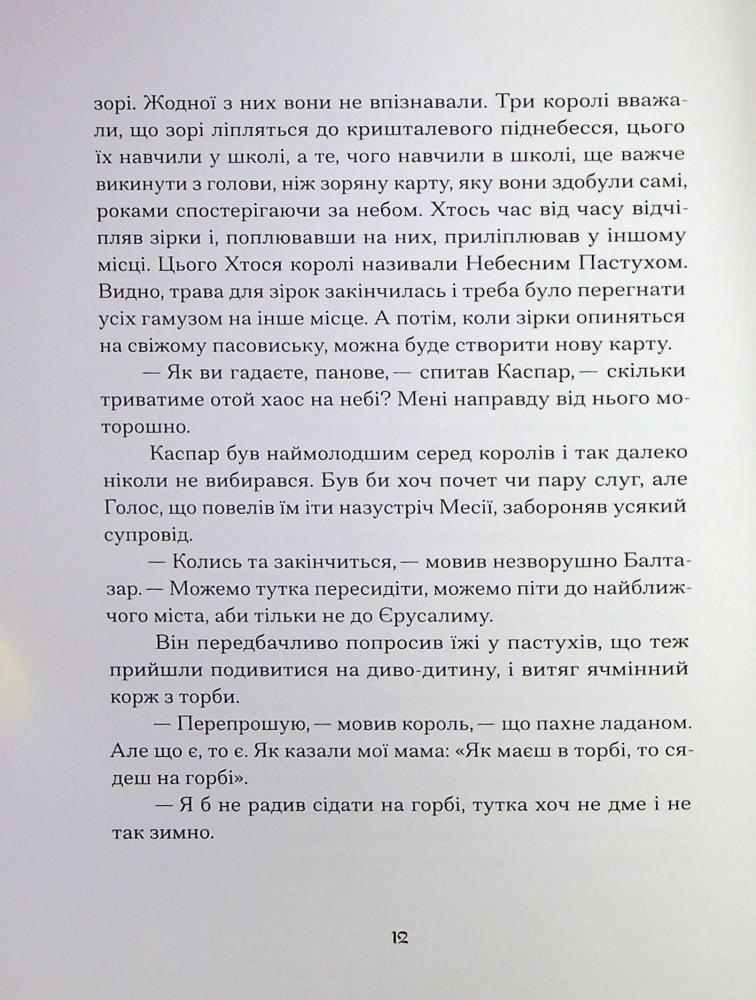 зорі. Жодної з них вони не впізнавали. Три королі вважали, що зорі ліпляться до кришталевого піднебесся, цього їх навчили у школі, а те, чого навчили в школі, ще важче викинути з голови, ніж зоряну карту, яку вони здобули самі, роками спостерігаючи за небом. Хтось час від часу відчіпляв зірки і, поплювавши на них, приліплював у іншому місці. Цього Хтося королі називали Небесним Пастухом. Видно, трава для зірок закінчилась і треба було перегнати усіх гамузом на інше місце. А потім, коли зірки опиняться на свіжому пасовиську, можна буде створити нову карту.

— Як ви гадаєте, панове, — спитав Каспар, — скільки триватиме отой хаос на небі? Мені направду від нього моторошно.

Каспар був наймолодшим серед королів і так далеко ніколи не вибирався. Був би хоч почет чи пару слуг, але Голос, що повелів їм іти назустріч Месії, забороняв усякий супровід.

— Колись та закінчиться, — мовив незворушно Балтазар. — Можемо тутка пересидіти, можемо піти до найближчого міста, аби тільки не до Єрусалиму.

Він передбачливо попросив їжі у пастухів, що теж прийшли подивитися на диво-дитину, і витяг ячмінний корж з торби.

— Перепрошую, — мовив король, — що пахне ладаном. Але що є, то є. Як казали мої мама: «Як маєш в торбі, то сядеш на горбі».

— Я б не радив сідати на горбі, тутка хоч не дме і не так зимно.

12